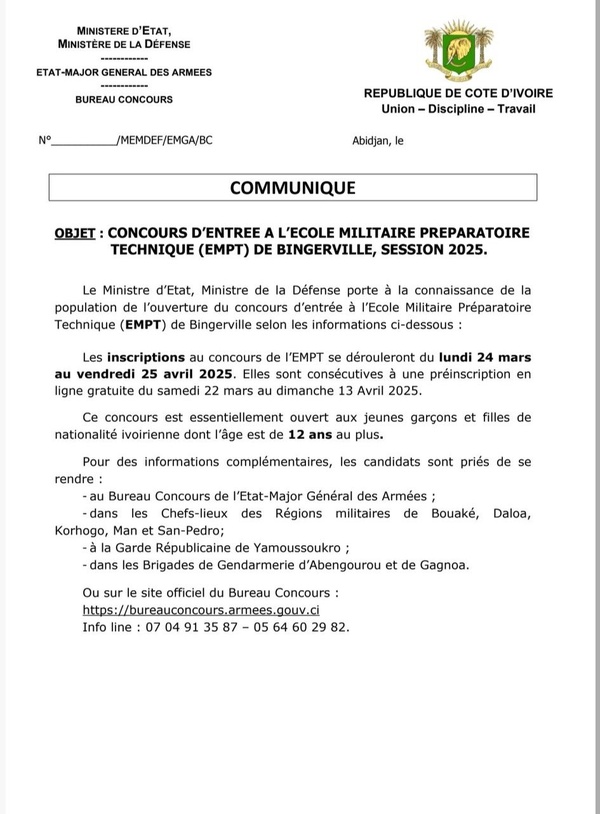 MINISTERE D'ETAT,
MINISTÈRE DE LA DÉFENSE
------------
ETAT-MAJOR GENERAL DES ARMEES
------------
BUREAU CONCOURS

REPUBLIQUE DE COTE D'IVOIRE
Union – Discipline – Travail

N°__________/MEMDEF/EMGA/BC

Abidjan, le

COMMUNIQUE

OBJET : CONCOURS D'ENTREE A L'ECOLE MILITAIRE PREPARATOIRE TECHNIQUE (EMPT) DE BINGERVILLE, SESSION 2025.

Le Ministre d'Etat, Ministre de la Défense porte à la connaissance de la population de l'ouverture du concours d'entrée à l'Ecole Militaire Préparatoire Technique (EMPT) de Bingerville selon les informations ci-dessous :

Les inscriptions au concours de l'EMPT se dérouleront du lundi 24 mars au vendredi 25 avril 2025. Elles sont consécutives à une préinscription en ligne gratuite du samedi 22 mars au dimanche 13 Avril 2025.

Ce concours est essentiellement ouvert aux jeunes garçons et filles de nationalité ivoirienne dont l'âge est de 12 ans au plus.

Pour des informations complémentaires, les candidats sont priés de se rendre :
- au Bureau Concours de l'Etat-Major Général des Armées ;
- dans les Chefs-lieux des Régions militaires de Bouaké, Daloa, Korhogo, Man et San-Pedro;
- à la Garde Républicaine de Yamoussoukro ;
- dans les Brigades de Gendarmerie d'Abengourou et de Gagnoa.

Ou sur le site officiel du Bureau Concours :
https://bureauconcours.armees.gouv.ci
Info line : 07 04 91 35 87 – 05 64 60 29 82.